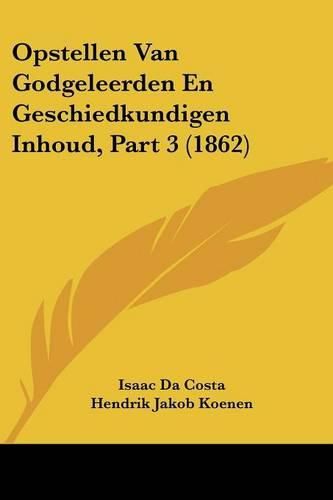 Opstellen Van Godgeleerden En Geschiedkundigen Inhoud, Part 3 (1862)

Isaac Da Costa
Hendrik Jakob Koenen